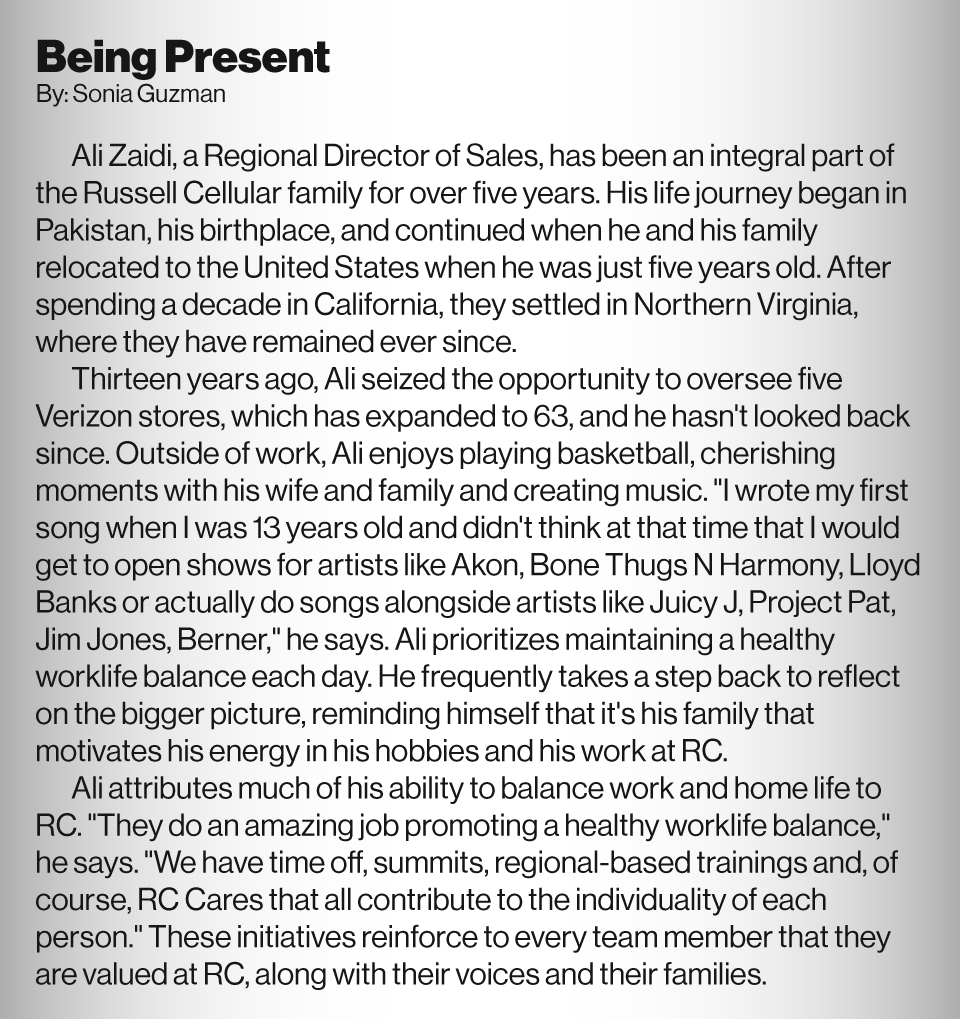 Being Present
By: Sonia Guzman

Ali Zaidi, a Regional Director of Sales, has been an integral part of the Russell Cellular family for over five years. His life journey began in Pakistan, his birthplace, and continued when he and his family relocated to the United States when he was just five years old. After spending a decade in California, they settled in Northern Virginia, where they have remained ever since.

Thirteen years ago, Ali seized the opportunity to oversee five Verizon stores, which has expanded to 63, and he hasn't looked back since. Outside of work, Ali enjoys playing basketball, cherishing moments with his wife and family and creating music. "I wrote my first song when I was 13 years old and didn't think at that time that I would get to open shows for artists like Akon, Bone Thugs N Harmony, Lloyd Banks or actually do songs alongside artists like Juicy J, Project Pat, Jim Jones, Berner," he says. Ali prioritizes maintaining a healthy worklife balance each day. He frequently takes a step back to reflect on the bigger picture, reminding himself that it's his family that motivates his energy in his hobbies and his work at RC.

Ali attributes much of his ability to balance work and home life to RC. "They do an amazing job promoting a healthy worklife balance," he says. "We have time off, summits, regional-based trainings and, of course, RC Cares that all contribute to the individuality of each person." These initiatives reinforce to every team member that they are valued at RC, along with their voices and their families.